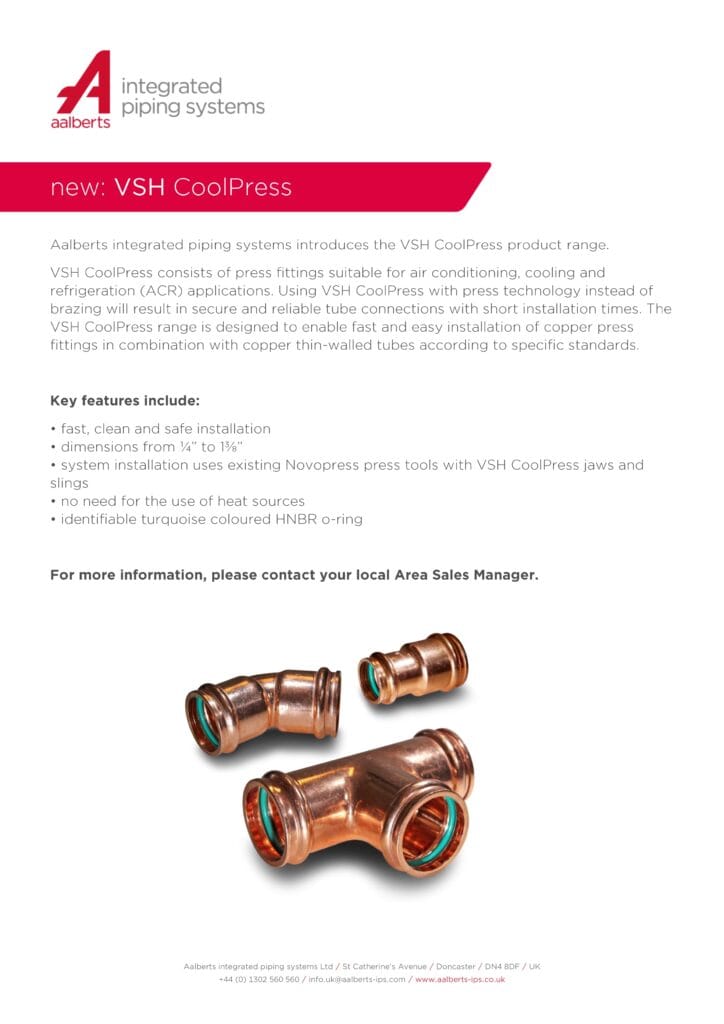 aalberts
integrated piping systems

new: VSH CoolPress

Aalberts integrated piping systems introduces the VSH CoolPress product range.

VSH CoolPress consists of press fittings suitable for air conditioning, cooling and refrigeration (ACR) applications. Using VSH CoolPress with press technology instead of brazing will result in secure and reliable tube connections with short installation times. The VSH CoolPress range is designed to enable fast and easy installation of copper press fittings in combination with copper thin-walled tubes according to specific standards.

Key features include:

• fast, clean and safe installation
• dimensions from ¼" to 1⅜"
• system installation uses existing Novopress press tools with VSH CoolPress jaws and slings
• no need for the use of heat sources
• identifiable turquoise coloured HNBR o-ring

For more information, please contact your local Area Sales Manager.

Aalberts integrated piping systems Ltd / St Catherine's Avenue / Doncaster / DN4 8DF / UK
+44 (0) 1302 560 560 / info.uk@aalberts-ips.com / www.aalberts-ips.co.uk